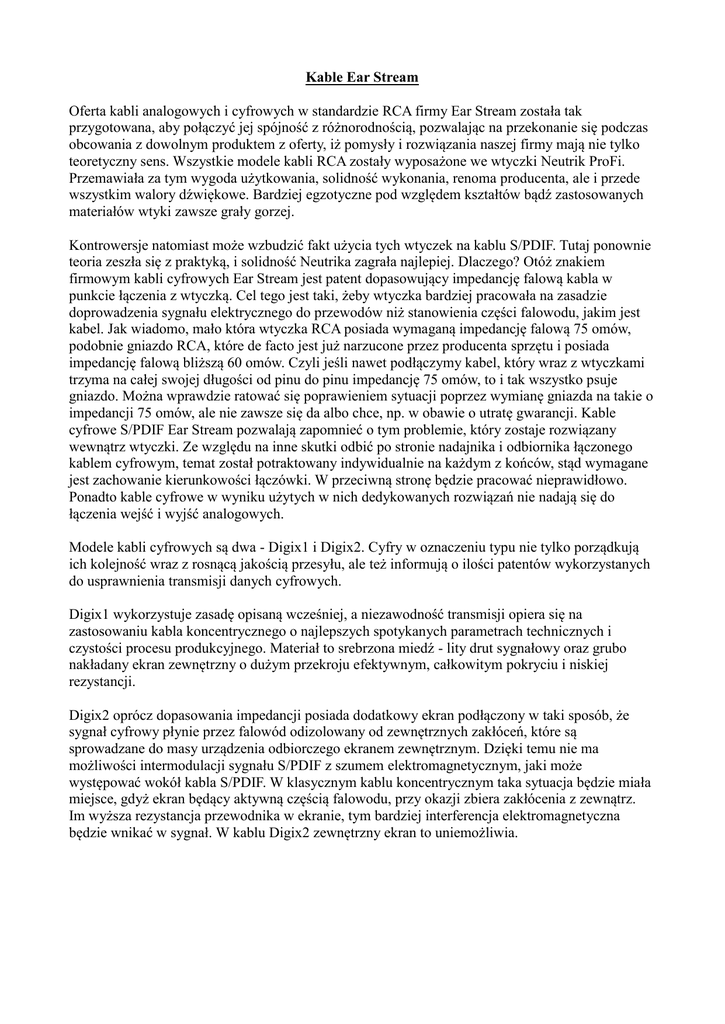 Kable Ear Stream

Oferta kabli analogowych i cyfrowych w standardzie RCA firmy Ear Stream została tak przygotowana, aby połączyć jej spójność z różnorodnością, pozwalając na przekonanie się podczas obcowania z dowolnym produktem z oferty, iż pomysły i rozwiązania naszej firmy mają nie tylko teoretyczny sens. Wszystkie modele kabli RCA zostały wyposażone we wtyczki Neutrik ProFi. Przemawiała za tym wygoda użytkowania, solidność wykonania, renoma producenta, ale i przede wszystkim walory dźwiękowe. Bardziej egzotyczne pod względem kształtów bądź zastosowanych materiałów wtyki zawsze grały gorzej.

Kontrowersje natomiast może wzbudzić fakt użycia tych wtyczek na kablu S/PDIF. Tutaj ponownie teoria zeszła się z praktyką, i solidność Neutrika zagrała najlepiej. Dlaczego? Otóż znakiem firmowym kabli cyfrowych Ear Stream jest patent dopasowujący impedancję falową kabla w punkcie łączenia z wtyczką. Cel tego jest taki, żeby wtyczka bardziej pracowała na zasadzie doprowadzenia sygnału elektrycznego do przewodów niż stanowienia części falowodu, jakim jest kabel. Jak wiadomo, mało która wtyczka RCA posiada wymaganą impedancję falową 75 omów, podobnie gniazdo RCA, które de facto jest już narzucone przez producenta sprzętu i posiada impedancję falową bliższą 60 omów. Czyli jeśli nawet podłączymy kabel, który wraz z wtyczkami trzyma na całej swojej długości od pinu do pinu impedancję 75 omów, to i tak wszystko psuje gniazdo. Można wprawdzie ratować się poprawieniem sytuacji poprzez wymianę gniazda na takie o impedancji 75 omów, ale nie zawsze się da albo chce, np. w obawie o utratę gwarancji. Kable cyfrowe S/PDIF Ear Stream pozwalają zapomnieć o tym problemie, który zostaje rozwiązany wewnątrz wtyczki. Ze względu na inne skutki odbić po stronie nadajnika i odbiornika łączonego kablem cyfrowym, temat został potraktowany indywidualnie na każdym z końców, stąd wymagane jest zachowanie kierunkowości łączówki. W przeciwną stronę będzie pracować nieprawidłowo. Ponadto kable cyfrowe w wyniku użytych w nich dedykowanych rozwiązań nie nadają się do łączenia wejść i wyjść analogowych.

Modele kabli cyfrowych są dwa - Digix1 i Digix2. Cyfry w oznaczeniu typu nie tylko porządkują ich kolejność wraz z rosnącą jakością przesyłu, ale też informują o ilości patentów wykorzystanych do usprawnienia transmisji danych cyfrowych.

Digix1 wykorzystuje zasadę opisaną wcześniej, a niezawodność transmisji opiera się na zastosowaniu kabla koncentrycznego o najlepszych spotykanych parametrach technicznych i czystości procesu produkcyjnego. Materiał to srebrzona miedź - lity drut sygnałowy oraz grubo nakładany ekran zewnętrzny o dużym przekroju efektywnym, całkowitym pokryciu i niskiej rezystancji.

Digix2 oprócz dopasowania impedancji posiada dodatkowy ekran podłączony w taki sposób, że sygnał cyfrowy płynie przez falowód odizolowany od zewnętrznych zakłóceń, które są sprowadzane do masy urządzenia odbiorczego ekranem zewnętrznym. Dzięki temu nie ma możliwości intermodulacji sygnału S/PDIF z szumem elektromagnetycznym, jaki może występować wokół kabla S/PDIF. W klasycznym kablu koncentrycznym taka sytuacja będzie miała miejsce, gdyż ekran będący aktywną częścią falowodu, przy okazji zbiera zakłócenia z zewnątrz. Im wyższa rezystancja przewodnika w ekranie, tym bardziej interferencja elektromagnetyczna będzie wnikać w sygnał. W kablu Digix2 zewnętrzny ekran to uniemożliwia.